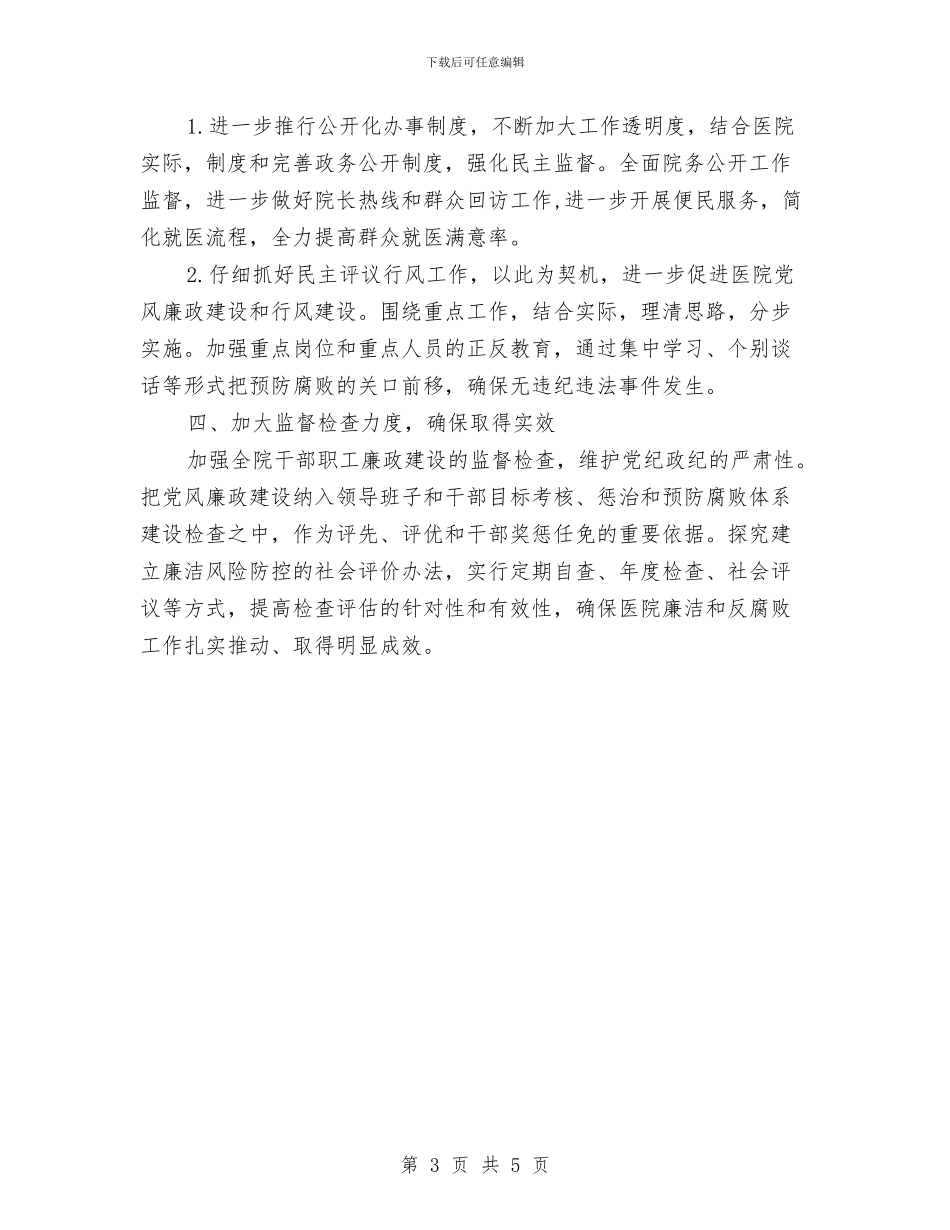 下载后可任意编辑

1.进一步推行公开化办事制度，不断加大工作透明度，结合医院实际，制度和完善政务公开制度，强化民主监督。全面院务公开工作监督，进一步做好院长热线和群众回访工作,进一步开展便民服务，简化就医流程，全力提高群众就医满意率。

2.仔细抓好民主评议行风工作，以此为契机，进一步促进医院党风廉政建设和行风建设。围绕重点工作，结合实际，理清思路，分步实施。加强重点岗位和重点人员的正反教育，通过集中学习、个别谈话等形式把预防腐败的关口前移，确保无违纪违法事件发生。

四、加大监督检查力度，确保取得实效

加强全院干部职工廉政建设的监督检查，维护党纪政纪的严肃性。把党风廉政建设纳入领导班子和干部目标考核、惩治和预防腐败体系建设检查之中，作为评先、评优和干部奖惩任免的重要依据。探究建立廉洁风险防控的社会评价办法，实行定期自查、年度检查、社会评议等方式，提高检查评估的针对性和有效性，确保医院廉洁和反腐败工作扎实推动、取得明显成效。

第 3 页 共 5 页